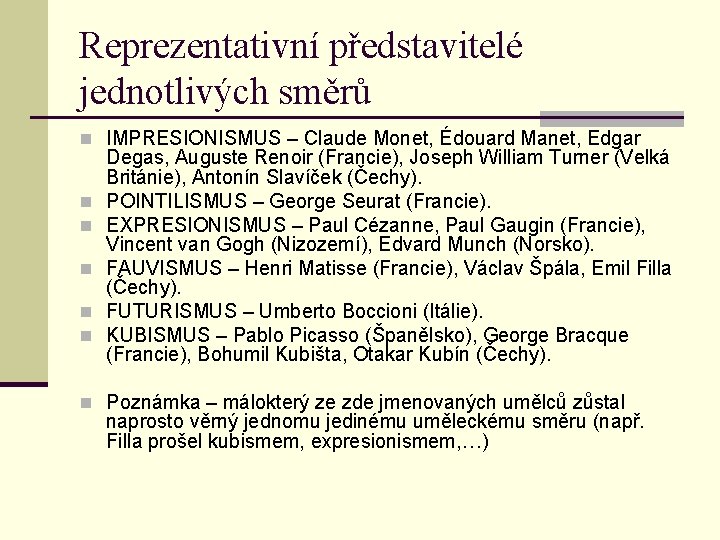 Reprezentativní představitelé jednotlivých směrů

IMPRESIONISMUS – Claude Monet, Édouard Manet, Edgar Degas, Auguste Renoir (Francie), Joseph William Turner (Velká Británie), Antonín Slavíček (Čechy).

POINTILISMUS – George Seurat (Francie).

EXPRESIONISMUS – Paul Cézanne, Paul Gaugin (Francie), Vincent van Gogh (Nizozemí), Edvard Munch (Norsko).

FAUVISMUS – Henri Matisse (Francie), Václav Špála, Emil Filla (Čechy).

FUTURISMUS – Umberto Boccioni (Itálie).

KUBISMUS – Pablo Picasso (Španělsko), George Bracque (Francie), Bohumil Kubišta, Otakar Kubín (Čechy).

Poznámka – málokterý ze zde jmenovaných umělců zůstal naprosto věrný jednomu jedinému uměleckému směru (např. Filla prošel kubismem, expresionismem,…)